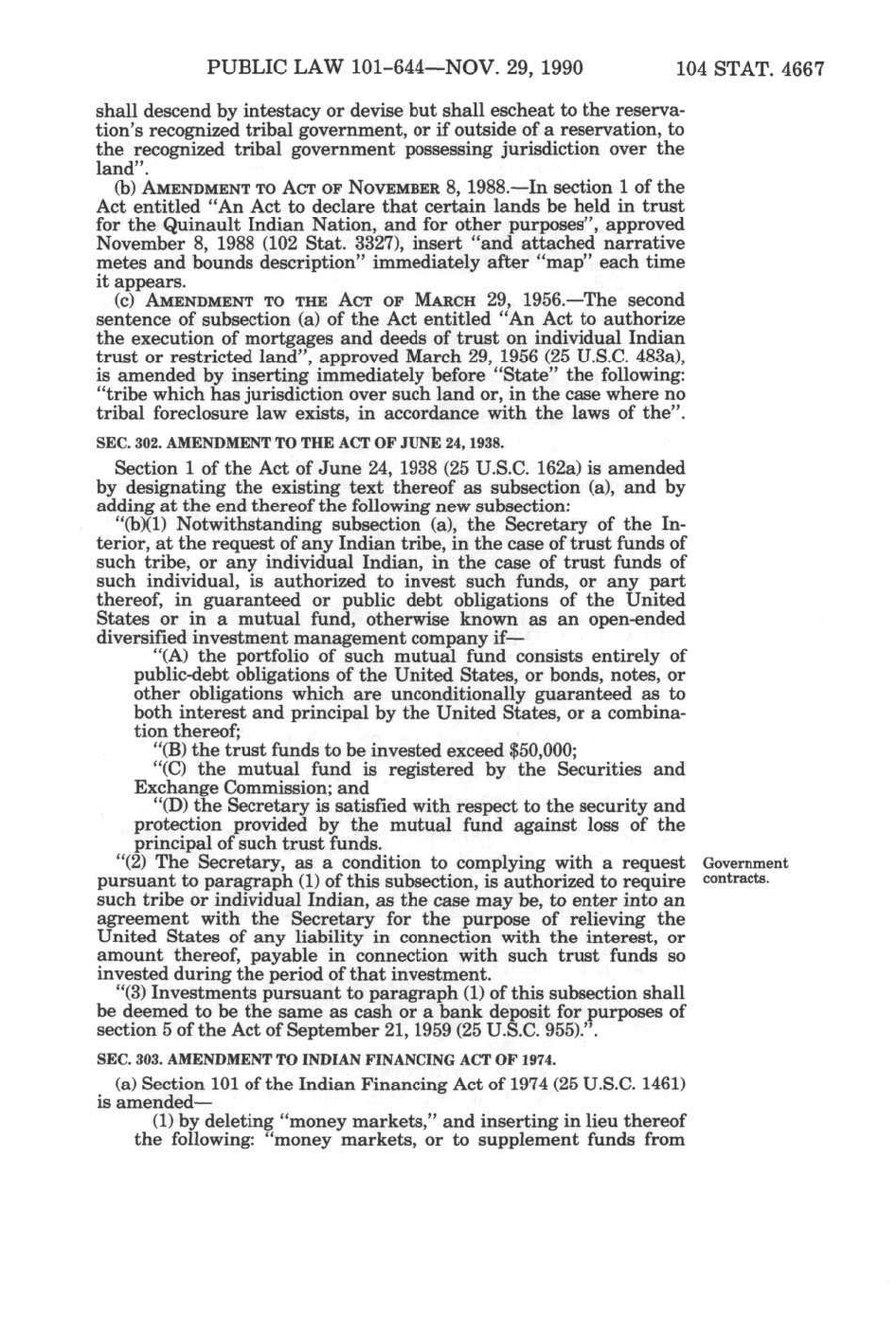 PUBLIC LAW 101-644—NOV. 29, 1990 104 STAT. 4667

shall descend by intestacy or devise but shall escheat to the reservation's recognized tribal government, or if outside of a reservation, to the recognized tribal government possessing jurisdiction over the land".

(b) AMENDMENT TO ACT OF NOVEMBER 8, 1988.—In section 1 of the Act entitled "An Act to declare that certain lands be held in trust for the Quinault Indian Nation, and for other purposes", approved November 8, 1988 (102 Stat. 3327), insert "and attached narrative metes and bounds description" immediately after "map" each time it appears.

(c) AMENDMENT TO THE ACT OF MARCH 29, 1956.—The second sentence of subsection (a) of the Act entitled "An Act to authorize the execution of mortgages and deeds of trust on individual Indian trust or restricted land", approved March 29, 1956 (25 U.S.C. 483a), is amended by inserting immediately before "State" the following: "tribe which has jurisdiction over such land or, in the case where no tribal foreclosure law exists, in accordance with the laws of the".

SEC. 302. AMENDMENT TO THE ACT OF JUNE 24, 1938.

Section 1 of the Act of June 24, 1938 (25 U.S.C. 162a) is amended by designating the existing text thereof as subsection (a), and by adding at the end thereof the following new subsection:

"(b)(1) Notwithstanding subsection (a), the Secretary of the Interior, at the request of any Indian tribe, in the case of trust funds of such tribe, or any individual Indian, in the case of trust funds of such individual, is authorized to invest such funds, or any part thereof, in guaranteed or public debt obligations of the United States or in a mutual fund, otherwise known as an open-ended diversified investment management company if—

"(A) the portfolio of such mutual fund consists entirely of public-debt obligations of the United States, or bonds, notes, or other obligations which are unconditionally guaranteed as to both interest and principal by the United States, or a combination thereof;

"(B) the trust funds to be invested exceed $50,000;

"(C) the mutual fund is registered by the Securities and Exchange Commission; and

"(D) the Secretary is satisfied with respect to the security and protection provided by the mutual fund against loss of the principal of such trust funds.

"(2) The Secretary, as a condition to complying with a request pursuant to paragraph (1) of this subsection, is authorized to require such tribe or individual Indian, as the case may be, to enter into an agreement with the Secretary for the purpose of relieving the United States of any liability in connection with the interest, or amount thereof, payable in connection with such trust funds so invested during the period of that investment.

Government contracts.

"(3) Investments pursuant to paragraph (1) of this subsection shall be deemed to be the same as cash or a bank deposit for purposes of section 5 of the Act of September 21, 1959 (25 U.S.C. 955).".

SEC. 303. AMENDMENT TO INDIAN FINANCING ACT OF 1974.

(a) Section 101 of the Indian Financing Act of 1974 (25 U.S.C. 1461) is amended—

(1) by deleting "money markets," and inserting in lieu thereof the following: "money markets, or to supplement funds from